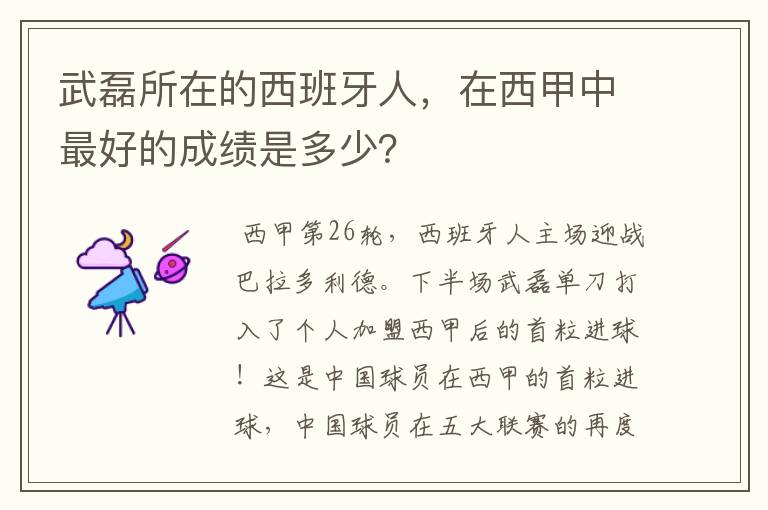 武磊所在的西班牙人，在西甲中最好的成绩是多少?

西甲第26轮，西班牙人主场迎战巴拉多利德。下半场武磊单刀打入了个人加盟西甲后的首粒进球！这是中国球员在西甲的首粒进球，中国球员在五大联赛的再度